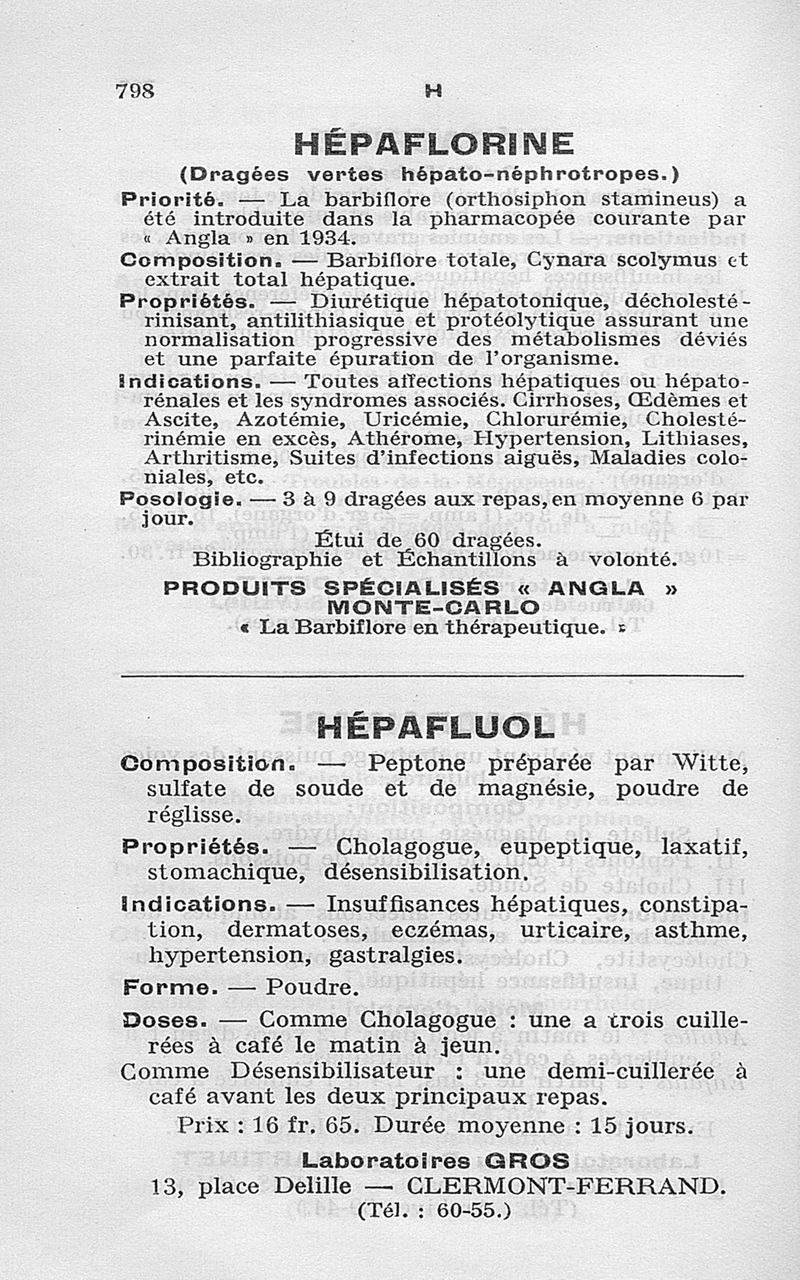 798 H

HÉPAFLORINE

(Dragées vertes hépato-néphrotropes.)

Priorité. — La barbiflore (orthosiphon stamineus) a été introduite dans la pharmacopée courante par « Angla » en 1934.

Composition. — Barbiflore totale, Cynara scolymus et extrait total hépatique.

Propriétés. — Diurétique hépatotonique, décholestérinisant, antilithiasique et protéolytique assurant une normalisation progressive des métabolismes déviés et une parfaite épuration de l'organisme.

Indications. — Toutes affections hépatiques ou hépatorénales et les syndromes associés. Cirrhoses, Œdèmes et Ascite, Azotémie, Uricémie, Chlorurémie, Cholestérinémie en excès, Athérome, Hypertension, Lithiases, Arthritisme, Suites d'infections aiguës, Maladies coloniales, etc.

Posologie. — 3 à 9 dragées aux repas, en moyenne 6 par jour.

Étui de 60 dragées.
Bibliographie et Échantillons à volonté.

PRODUITS SPÉCIALISÉS « ANGLA »
MONTE-CARLO
« La Barbiflore en thérapeutique. »

HÉPAFLUOL

Composition. — Peptone préparée par Witte, sulfate de soude et de magnésie, poudre de réglisse.

Propriétés. — Cholagogue, eupeptique, laxatif, stomachique, désensibilisation.

Indications. — Insuffisances hépatiques, constipation, dermatoses, eczémas, urticaire, asthme, hypertension, gastralgies.

Forme. — Poudre.

Doses. — Comme Cholagogue : une a trois cuillerées à café le matin à jeun.
Comme Désensibilisateur : une demi-cuillerée à café avant les deux principaux repas.

Prix : 16 fr. 65. Durée moyenne : 15 jours.

Laboratoires GROS
13, place Delille — CLERMONT-FERRAND.
(Tél. : 60-55.)